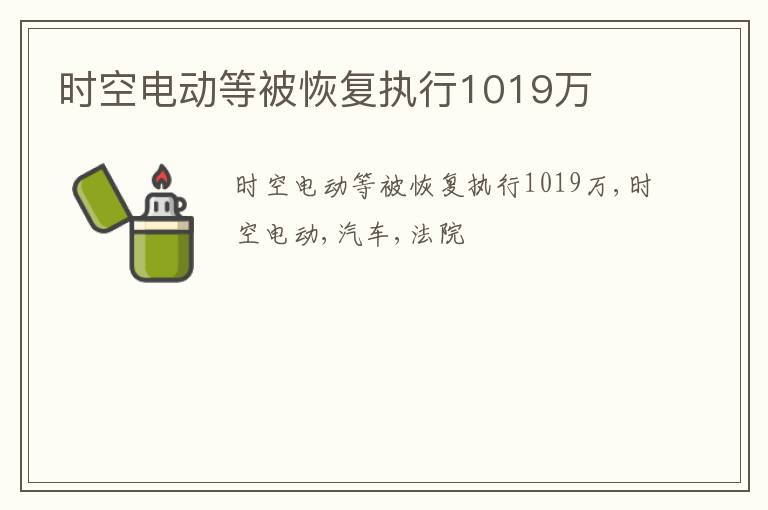 时空电动等被恢复执行1019万

时空电动等被恢复执行1019万,时空电动,汽车,法院